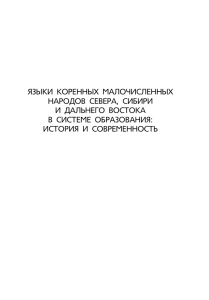 ЯЗЫКИ КОРЕННЫХ МАЛОЧИСЛЕННЫХ НАРОДОВ СЕВЕРА, СИБИРИ И ДАЛЬНЕГО ВОСТОКА В СИСТЕМЕ ОБРАЗОВАНИЯ: ИСТОРИЯ И СОВРЕМЕННОСТЬ